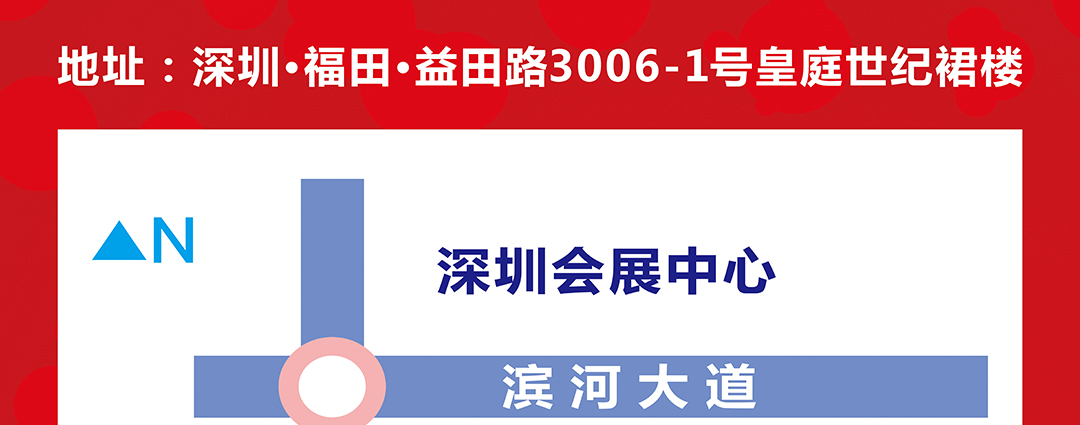 地址：深圳•福田•益田路3006-1号皇庭世纪裙楼

N

深圳会展中心

滨河大道